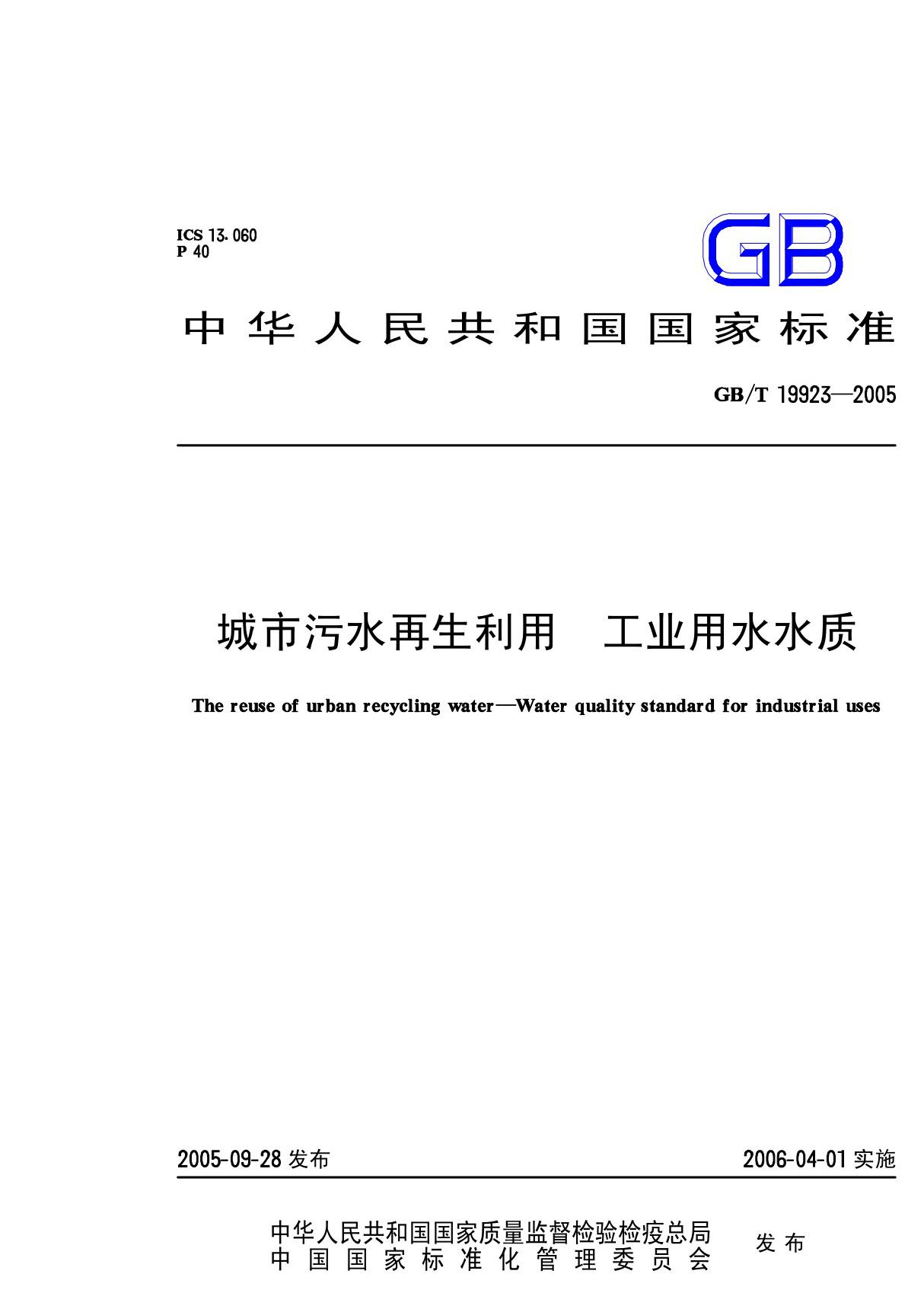 ICS 13.060
P 40

GB

中华人民共和国国家标准

GB/T 19923—2005

城市污水再生利用　工业用水水质

The reuse of urban recycling water—Water quality standard for industrial uses

2005-09-28 发布

2006-04-01 实施

中华人民共和国国家质量监督检验检疫总局
中国国家标准化管理委员会

发布